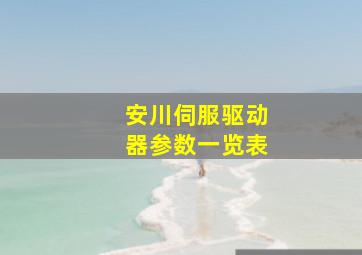 安川伺服驱动器参数一览表